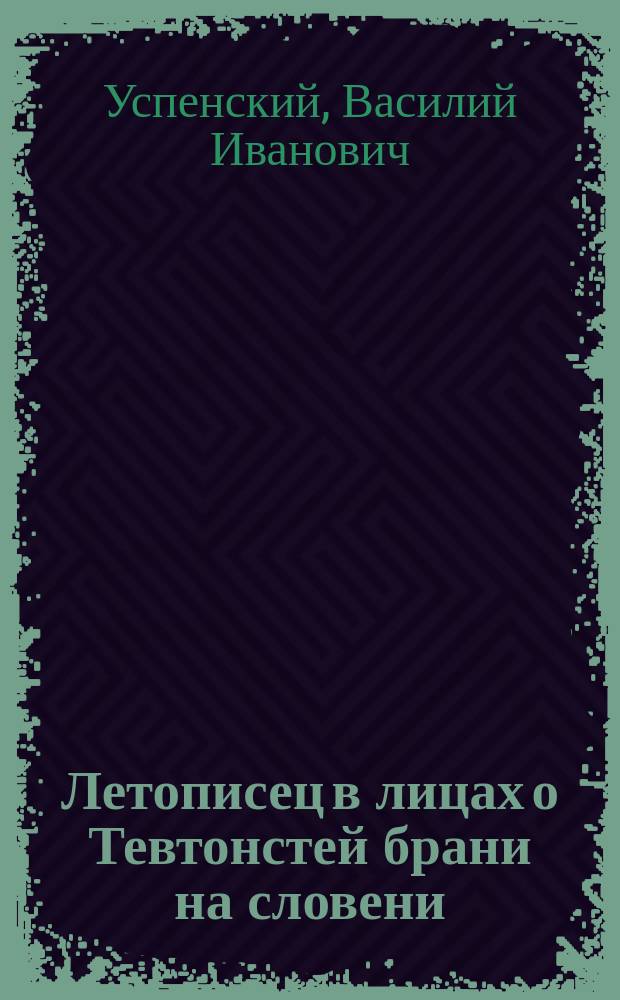 Успенский, Василий Иванович

Летописец в лицах о Тевтонстей брани на словени